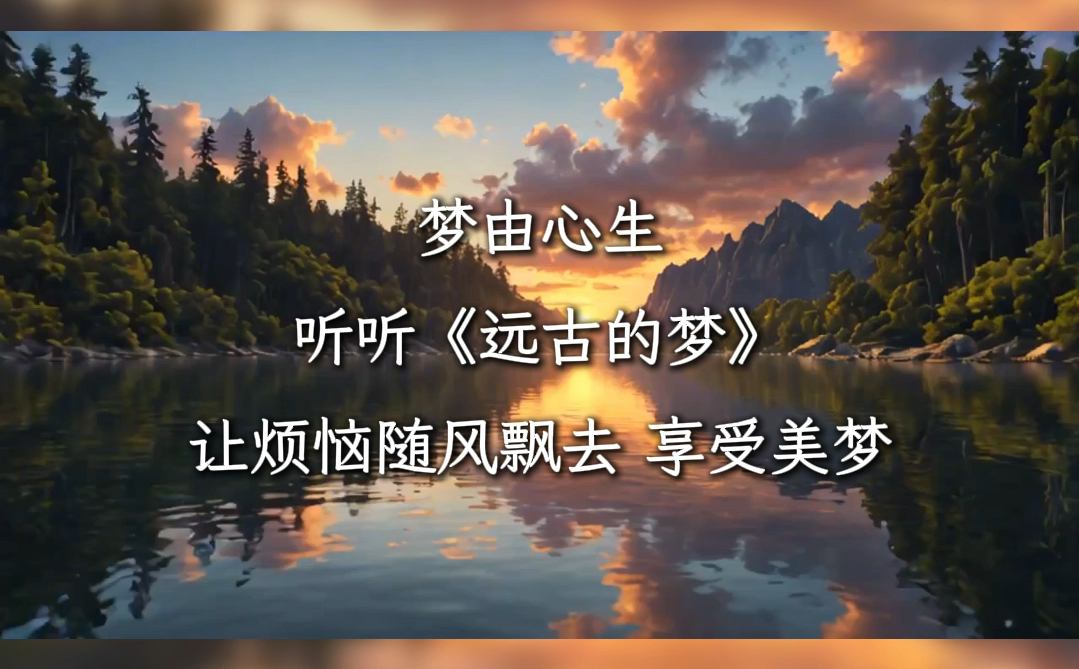 梦由心生

听听《远古的梦》

让烦恼随风飘去 享受美梦